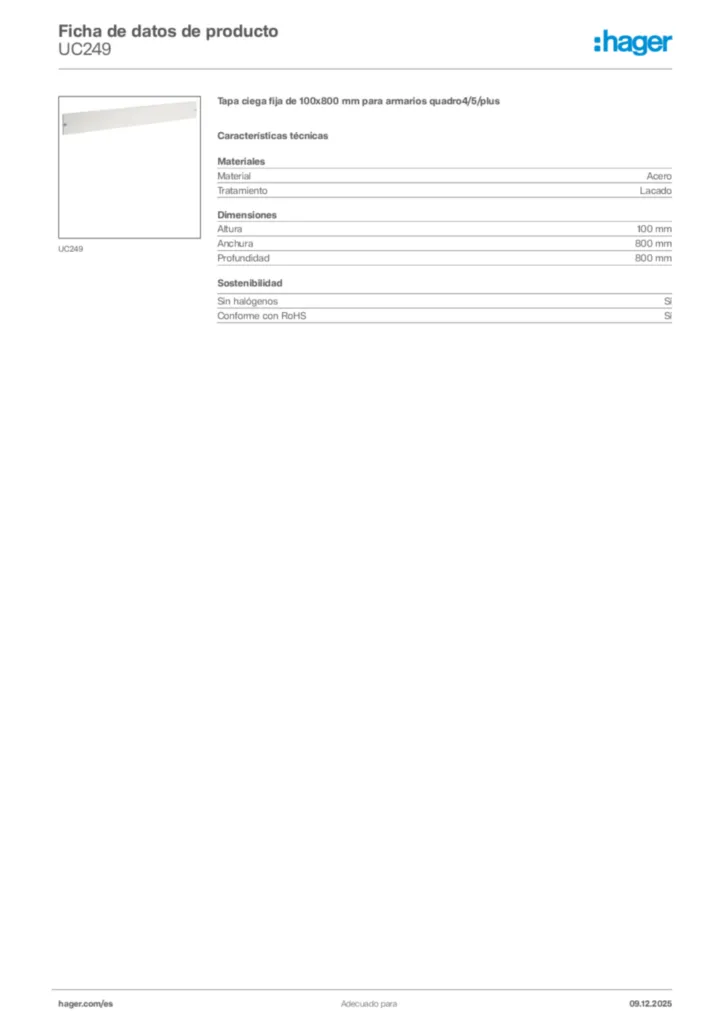 Ficha de datos de producto
UC249

:hager

UC249

Tapa ciega fija de 100x800 mm para armarios quadro4/5/plus

Características técnicas

Materiales

| Material | Acero |
|---|---|
| Tratamiento | Lacado |

Dimensiones

| Altura | 100 mm |
|---|---|
| Anchura | 800 mm |
| Profundidad | 800 mm |

Sostenibilidad

| Sin halógenos | Sí |
|---|---|
| Conforme con RoHS | Sí |

hager.com/es
Adecuado para
09.12.2025